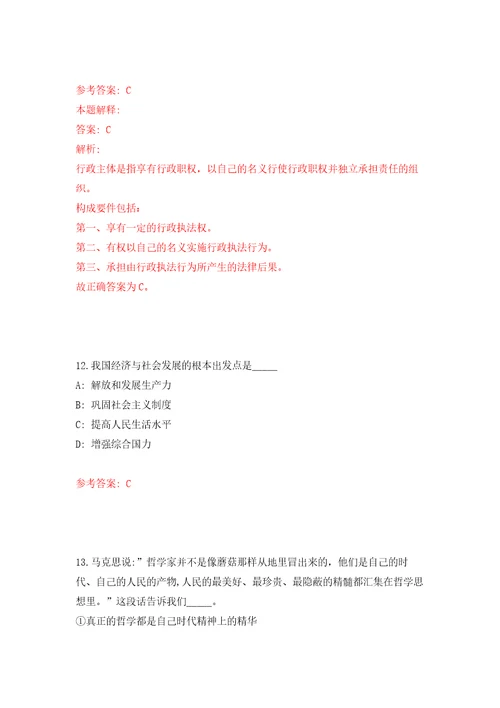 参考答案：C
本题解释：
答案：C
解析：
行政主体是指享有行政职权，以自己的名义行使行政职权并独立承担责任的组织。
构成要件包括：
第一、享有一定的行政执法权。
第二、有权以自己的名义实施行政执法行为。
第三、承担由行政执法行为所产生的法律后果。
故正确答案为C。

12.我国经济与社会发展的根本出发点是_____
A：解放和发展生产力
B：巩固社会主义制度
C：提高人民生活水平
D：增强综合国力

参考答案：C

13.马克思说：”哲学家并不是像蘑菇那样从地里冒出来的，他们是自己的时代、自己的人民的产物，人民的最美好、最珍贵、最隐蔽的精髓都汇集在哲学思想里。”这段话告诉我们_____。
①真正的哲学都是自己时代精神上的精华